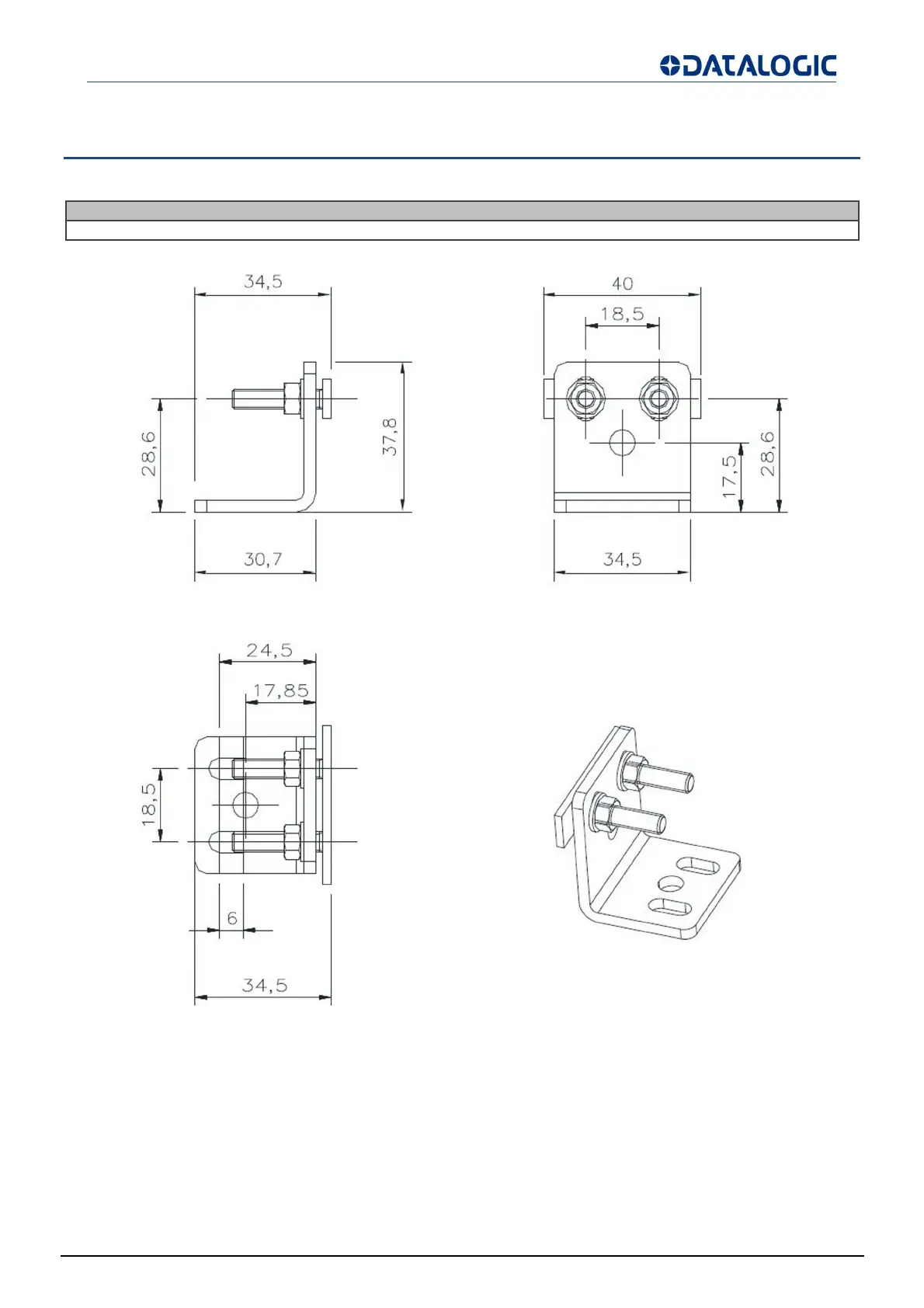 DATALOGIC

34,5

28,6

37,8

30,7

40

18,5

17,5

28,6

34,5

24,5

17,85

18,5

6

34,5